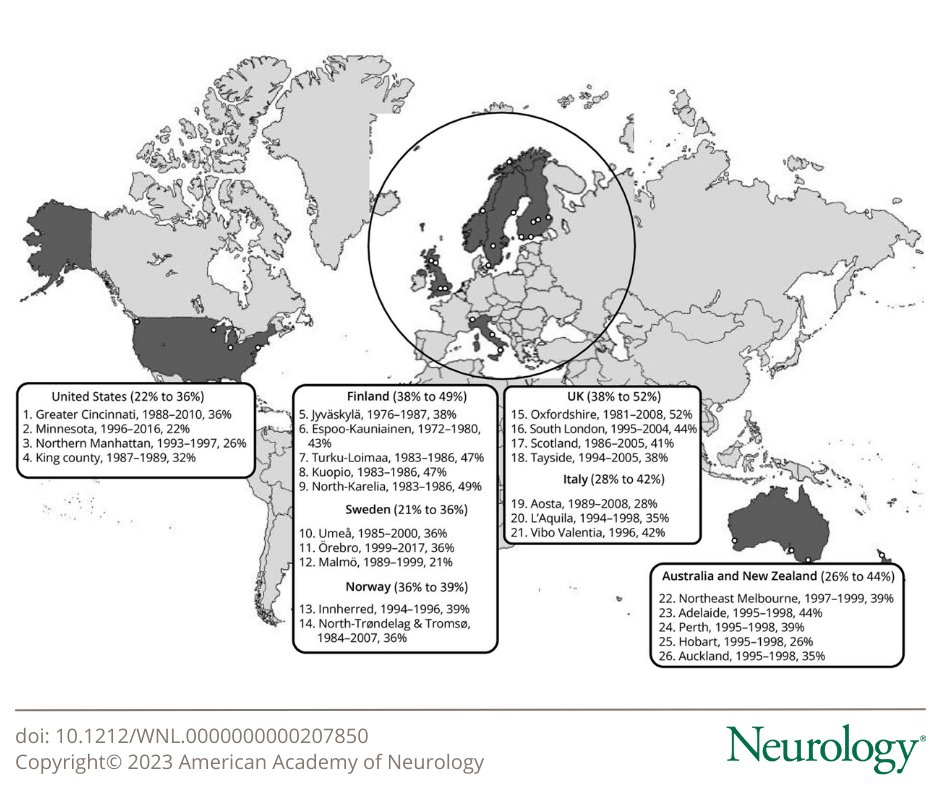 United States (22% to 36%)
1. Greater Cincinnati, 1988–2010, 36%
2. Minnesota, 1996–2016, 22%
3. Northern Manhattan, 1993–1997, 26%
4. King county, 1987–1989, 32%

Finland (38% to 49%)
5. Jyväskylä, 1976–1987, 38%
6. Espoo-Kauniainen, 1972–1980, 43%
7. Turku-Loimaa, 1983–1986, 47%
8. Kuopio, 1983–1986, 47%
9. North-Karelia, 1983–1986, 49%

Sweden (21% to 36%)
10. Umeå, 1985–2000, 36%
11. Örebro, 1999–2017, 36%
12. Malmö, 1989–1999, 21%

Norway (36% to 39%)
13. Innherred, 1994–1996, 39%
14. North-Trøndelag & Tromsø, 1984–2007, 36%

UK (38% to 52%)
15. Oxfordshire, 1981–2008, 52%
16. South London, 1995–2004, 44%
17. Scotland, 1986–2005, 41%
18. Tayside, 1994–2005, 38%

Italy (28% to 42%)
19. Aosta, 1989–2008, 28%
20. L'Aquila, 1994–1998, 35%
21. Vibo Valentia, 1996, 42%

Australia and New Zealand (26% to 44%)
22. Northeast Melbourne, 1997–1999, 39%
23. Adelaide, 1995–1998, 44%
24. Perth, 1995–1998, 39%
25. Hobart, 1995–1998, 26%
26. Auckland, 1995–1998, 35%

doi: 10.1212/WNL.0000000000207850
Copyright© 2023 American Academy of Neurology

Neurology®